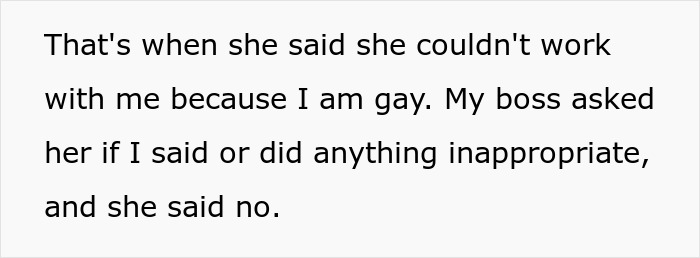 That's when she said she couldn't work with me because I am gay. My boss asked her if I said or did anything inappropriate, and she said no.